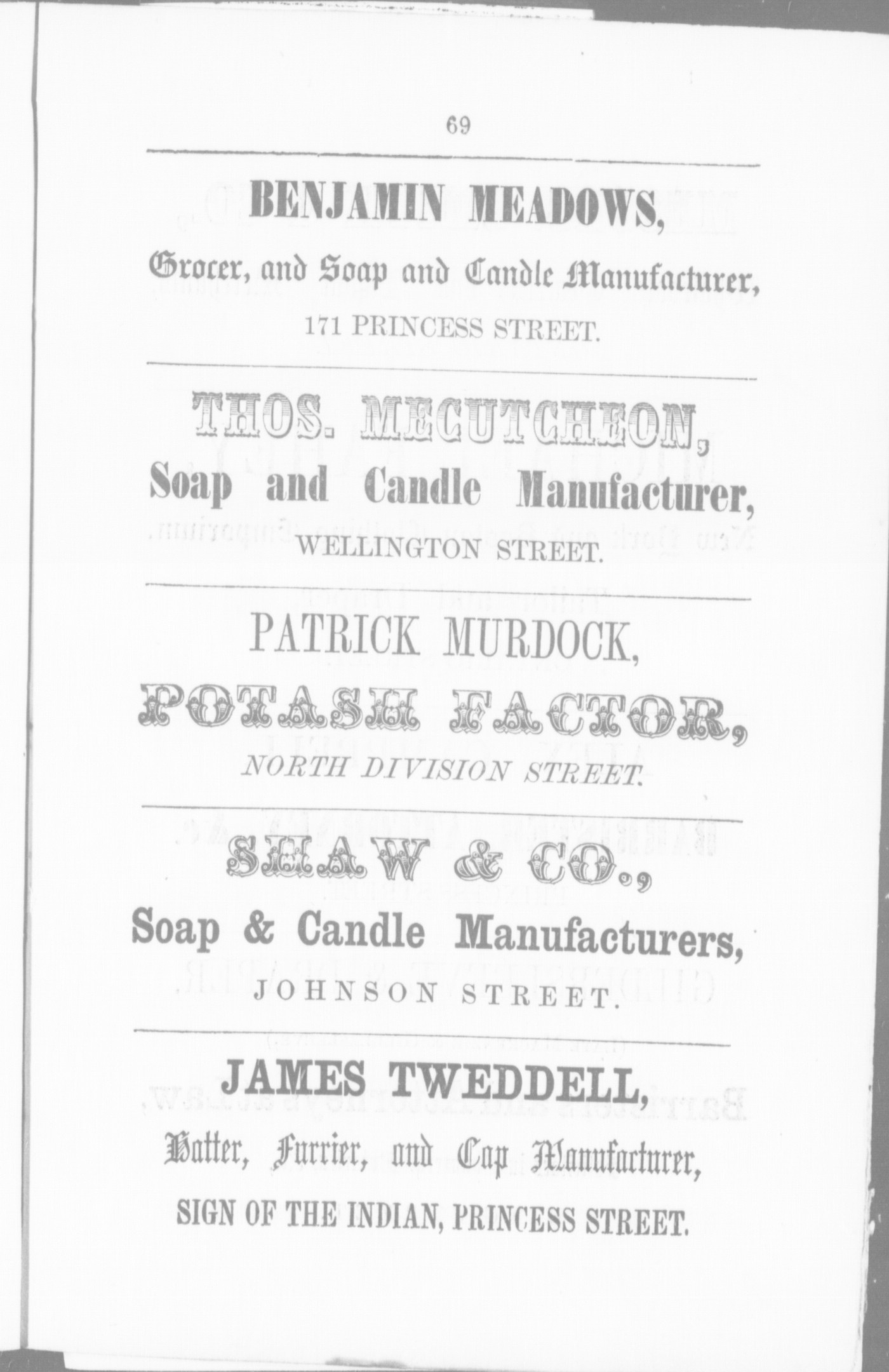 69

BENJAMIN MEADOWS,

Grocer, and Soap and Candle Manufacturer,

171 PRINCESS STREET.

THOS. MECUTCHEON,

Soap and Candle Manufacturer,

WELLINGTON STREET.

PATRICK MURDOCK,

POTASH FACTOR,

NORTH DIVISION STREET.

SHAW & CO.,

Soap & Candle Manufacturers,

JOHNSON STREET.

JAMES TWEDDELL,

Hatter, Furrier, and Cap Manufacturer,

SIGN OF THE INDIAN, PRINCESS STREET.